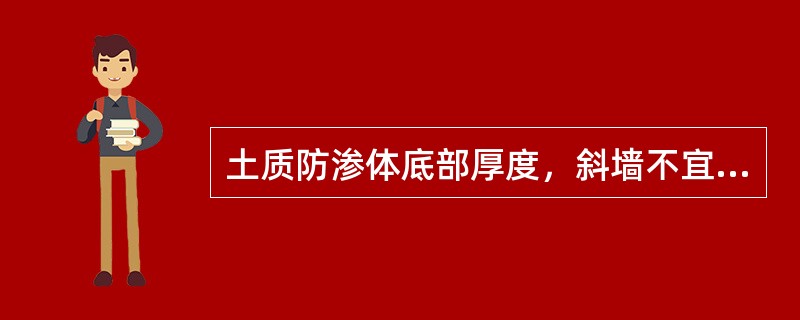 土质防渗体底部厚度，斜墙不宜...